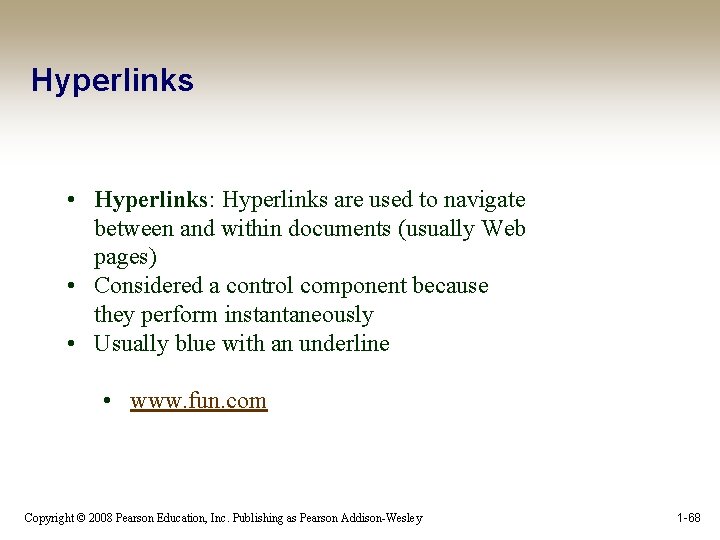 Hyperlinks

• Hyperlinks: Hyperlinks are used to navigate between and within documents (usually Web pages)
• Considered a control component because they perform instantaneously
• Usually blue with an underline

• www.fun.com

Copyright © 2008 Pearson Education, Inc. Publishing as Pearson Addison-Wesley

1-68